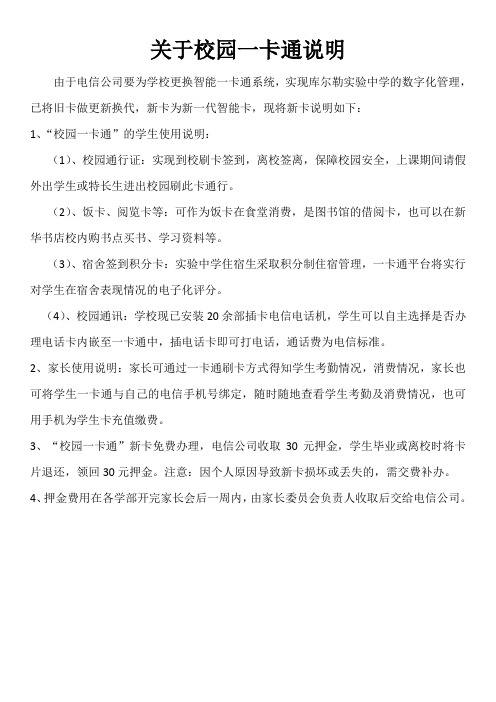 关于校园一卡通说明

由于电信公司要为学校更换智能一卡通系统，实现库尔勒实验中学的数字化管理，已将旧卡做更新换代，新卡为新一代智能卡，现将新卡说明如下：

1、“校园一卡通”的学生使用说明：

（1）、校园通行证：实现到校刷卡签到，离校签离，保障校园安全，上课期间请假外出学生或特长生进出校园刷此卡通行。

（2）、饭卡、阅览卡等：可作为饭卡在食堂消费，是图书馆的借阅卡，也可以在新华书店校内购书点买书、学习资料等。

（3）、宿舍签到积分卡：实验中学住宿生采取积分制住宿管理，一卡通平台将实行对学生在宿舍表现情况的电子化评分。

（4）、校园通讯：学校现已安装20余部插卡电信电话机，学生可以自主选择是否办理电话卡内嵌至一卡通中，插电话卡即可打电话，通话费为电信标准。

2、家长使用说明：家长可通过一卡通刷卡方式得知学生考勤情况，消费情况，家长也可将学生一卡通与自己的电信手机号绑定，随时随地查看学生考勤及消费情况，也可用手机为学生卡充值缴费。

3、“校园一卡通”新卡免费办理，电信公司收取 30 元押金，学生毕业或离校时将卡片退还，领回30元押金。注意：因个人原因导致新卡损坏或丢失的，需交费补办。

4、押金费用在各学部开完家长会后一周内，由家长委员会负责人收取后交给电信公司。